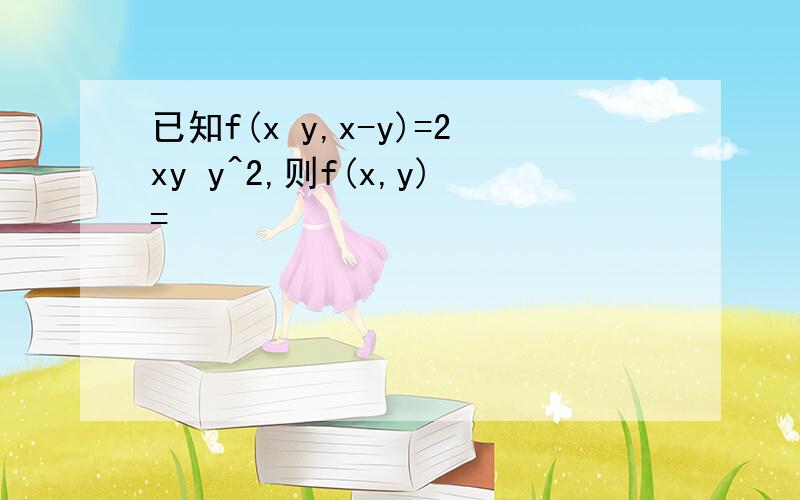 已知f(x y,x-y)=2xy y^2,则f(x,y)=